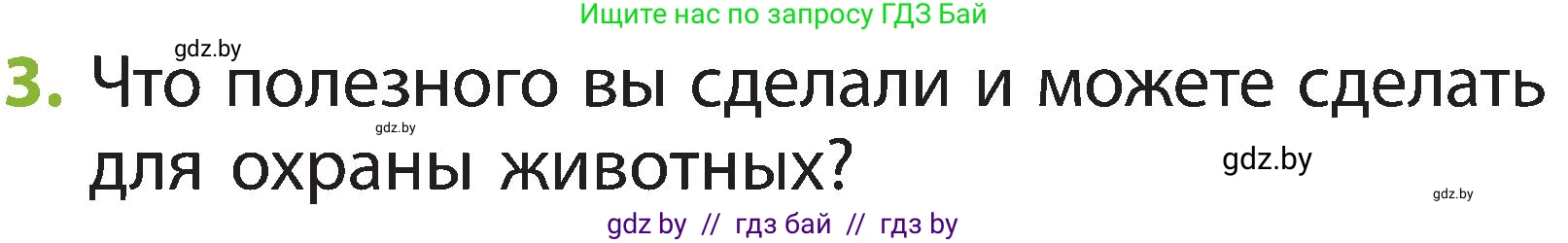 Ищите нас по запросу ГДЗ Бай

gdz.by

3. Что полезного вы сделали и можете сделать для охраны животных?

gdz.by

gdz.by

gdz.by

gdz by // гдз бай // гдз by